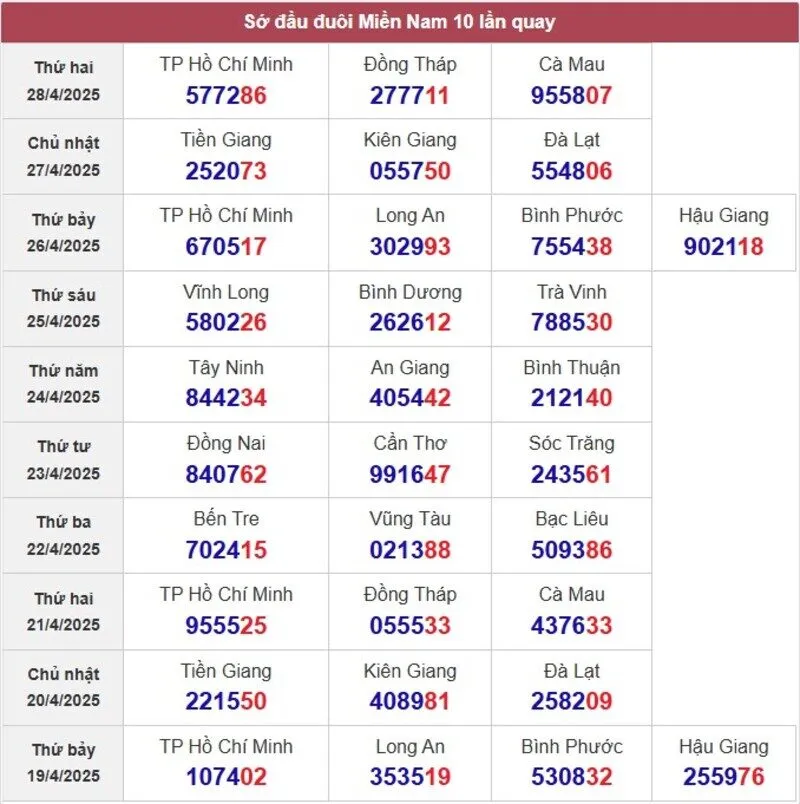 Sớ đầu đuôi Miền Nam 10 lần quay

| | | | | |
|---|---|---|---|---|
| Thứ hai 28/4/2025 | TP Hồ Chí Minh 577286 | Đồng Tháp 277711 | Cà Mau 955807 | |
| Chủ nhật 27/4/2025 | Tiền Giang 252073 | Kiên Giang 055750 | Đà Lạt 554806 | |
| Thứ bảy 26/4/2025 | TP Hồ Chí Minh 670517 | Long An 302993 | Bình Phước 755438 | Hậu Giang 902118 |
| Thứ sáu 25/4/2025 | Vĩnh Long 580226 | Bình Dương 262612 | Trà Vinh 788530 | |
| Thứ năm 24/4/2025 | Tây Ninh 844234 | An Giang 405442 | Bình Thuận 212140 | |
| Thứ tư 23/4/2025 | Đồng Nai 840762 | Cần Thơ 991647 | Sóc Trăng 243561 | |
| Thứ ba 22/4/2025 | Bến Tre 702415 | Vũng Tàu 021388 | Bạc Liêu 509386 | |
| Thứ hai 21/4/2025 | TP Hồ Chí Minh 955525 | Đồng Tháp 055533 | Cà Mau 437633 | |
| Chủ nhật 20/4/2025 | Tiền Giang 221550 | Kiên Giang 408981 | Đà Lạt 258209 | |
| Thứ bảy 19/4/2025 | TP Hồ Chí Minh 107402 | Long An 353519 | Bình Phước 530832 | Hậu Giang 255976 |